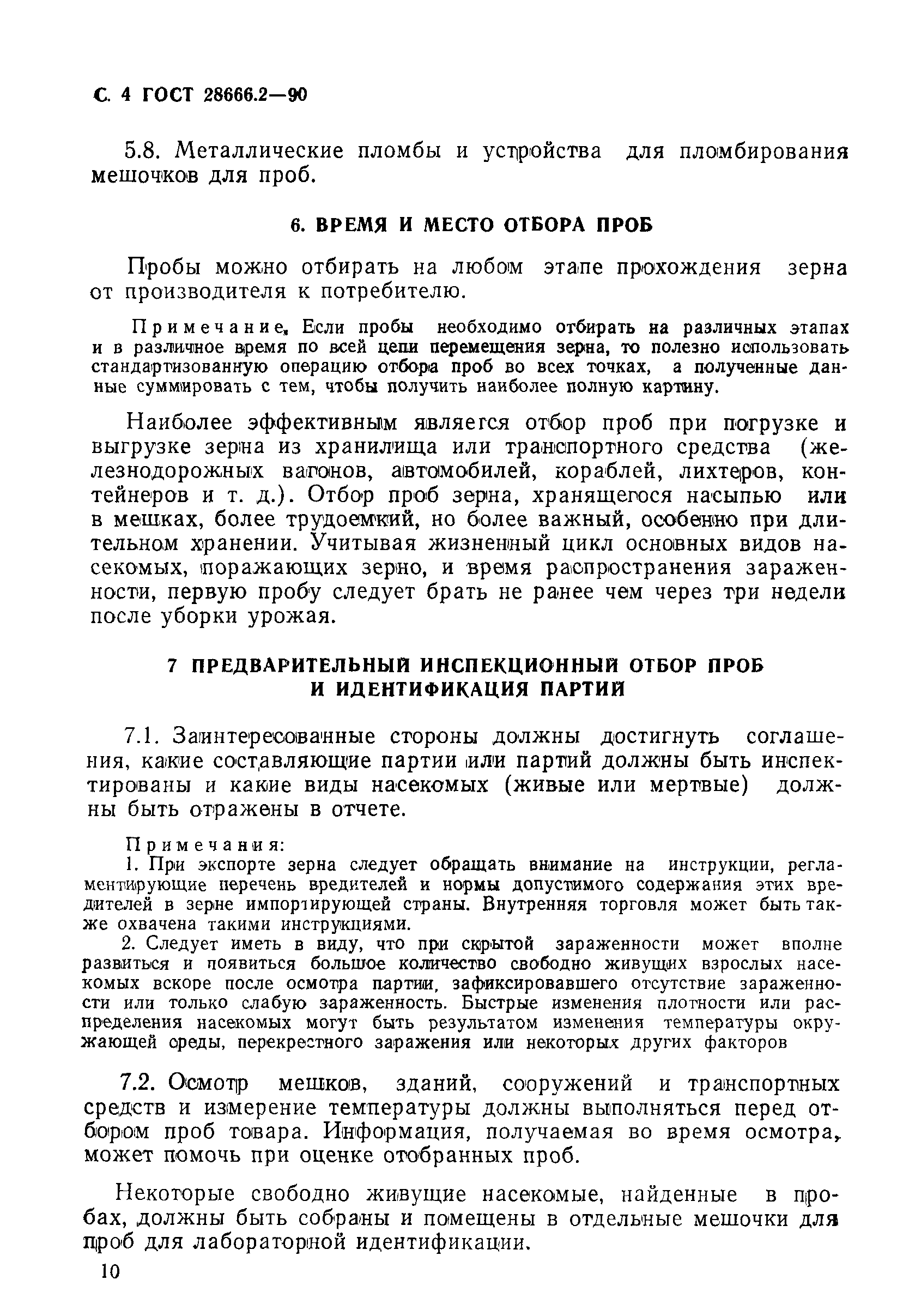 С. 4 ГОСТ 28666.2—90

5.8. Металлические пломбы и устройства для пломбирования мешочков для проб.

6. ВРЕМЯ И МЕСТО ОТБОРА ПРОБ

Пробы можно отбирать на любом этапе прохождения зерна от производителя к потребителю.

Примечание. Если пробы необходимо отбирать на различных этапах и в различное время по всей цепи перемещения зерна, то полезно использовать стандартизованную операцию отбора проб во всех точках, а полученные данные суммировать с тем, чтобы получить наиболее полную картину.

Наиболее эффективным является отбор проб при погрузке и выгрузке зерна из хранилища или транспортного средства (железнодорожных вагонов, автомобилей, кораблей, лихтеров, контейнеров и т. д.). Отбор проб зерна, хранящегося насыпью или в мешках, более трудоемкий, но более важный, особенно при длительном хранении. Учитывая жизненный цикл основных видов насекомых, поражающих зерно, и время распространения зараженности, первую пробу следует брать не ранее чем через три недели после уборки урожая.

7 ПРЕДВАРИТЕЛЬНЫЙ ИНСПЕКЦИОННЫЙ ОТБОР ПРОБ И ИДЕНТИФИКАЦИЯ ПАРТИЙ

7.1. Заинтересованные стороны должны достигнуть соглашения, какие составляющие партии или партий должны быть инспектированы и какие виды насекомых (живые или мертвые) должны быть отражены в отчете.

Примечания:
1. При экспорте зерна следует обращать внимание на инструкции, регламентирующие перечень вредителей и нормы допустимого содержания этих вредителей в зерне импортирующей страны. Внутренняя торговля может быть также охвачена такими инструкциями.
2. Следует иметь в виду, что при скрытой зараженности может вполне развиться и появиться большое количество свободно живущих взрослых насекомых вскоре после осмотра партии, зафиксировавшего отсутствие зараженности или только слабую зараженность. Быстрые изменения плотности или распределения насекомых могут быть результатом изменения температуры окружающей среды, перекрестного заражения или некоторых других факторов

7.2. Осмотр мешков, зданий, сооружений и транспортных средств и измерение температуры должны выполняться перед отбором проб товара. Информация, получаемая во время осмотра, может помочь при оценке отобранных проб.

Некоторые свободно живущие насекомые, найденные в пробах, должны быть собраны и помещены в отдельные мешочки для проб для лабораторной идентификации.

10